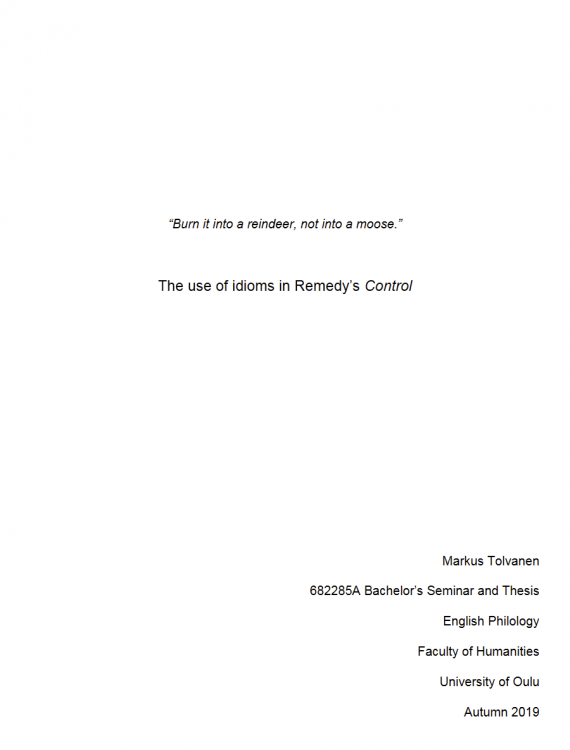 "Burn it into a reindeer, not into a moose."

The use of idioms in Remedy's Control

Markus Tolvanen

682285A Bachelor's Seminar and Thesis

English Philology

Faculty of Humanities

University of Oulu

Autumn 2019